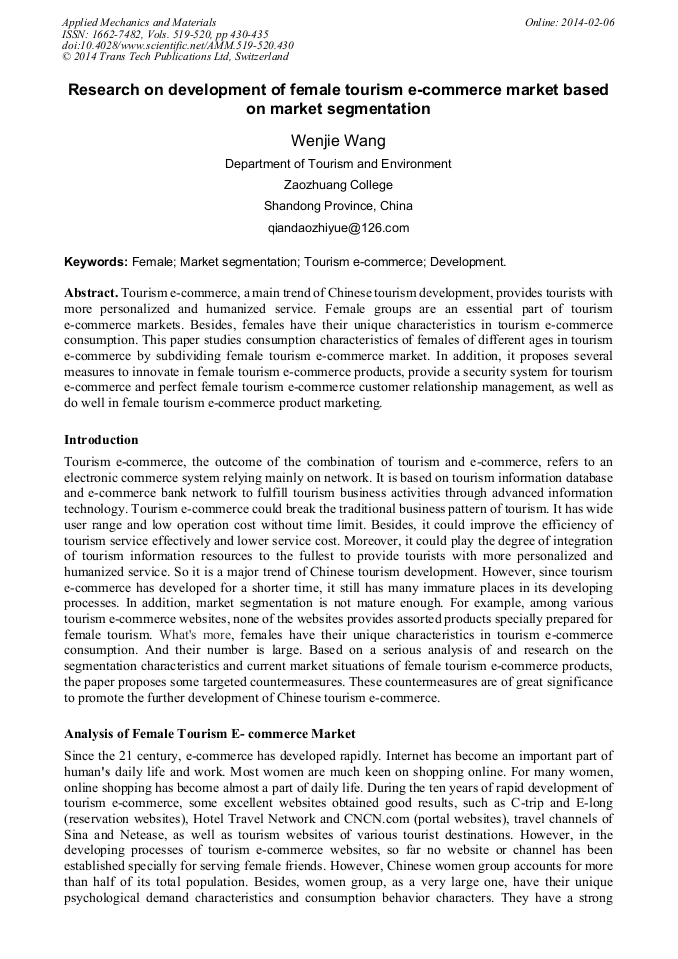 Applied Mechanics and Materials
ISSN: 1662-7482, Vols. 519-520, pp 430-435
doi:10.4028/www.scientific.net/AMM.519-520.430
© 2014 Trans Tech Publications Ltd, Switzerland

Online: 2014-02-06

Research on development of female tourism e-commerce market based on market segmentation

Wenjie Wang

Department of Tourism and Environment

Zaozhuang College

Shandong Province, China

qiandaozhiyue@126.com

Keywords: Female; Market segmentation; Tourism e-commerce; Development.

Abstract. Tourism e-commerce, a main trend of Chinese tourism development, provides tourists with more personalized and humanized service. Female groups are an essential part of tourism e-commerce markets. Besides, females have their unique characteristics in tourism e-commerce consumption. This paper studies consumption characteristics of females of different ages in tourism e-commerce by subdividing female tourism e-commerce market. In addition, it proposes several measures to innovate in female tourism e-commerce products, provide a security system for tourism e-commerce and perfect female tourism e-commerce customer relationship management, as well as do well in female tourism e-commerce product marketing.

Introduction

Tourism e-commerce, the outcome of the combination of tourism and e-commerce, refers to an electronic commerce system relying mainly on network. It is based on tourism information database and e-commerce bank network to fulfill tourism business activities through advanced information technology. Tourism e-commerce could break the traditional business pattern of tourism. It has wide user range and low operation cost without time limit. Besides, it could improve the efficiency of tourism service effectively and lower service cost. Moreover, it could play the degree of integration of tourism information resources to the fullest to provide tourists with more personalized and humanized service. So it is a major trend of Chinese tourism development. However, since tourism e-commerce has developed for a shorter time, it still has many immature places in its developing processes. In addition, market segmentation is not mature enough. For example, among various tourism e-commerce websites, none of the websites provides assorted products specially prepared for female tourism. What's more, females have their unique characteristics in tourism e-commerce consumption. And their number is large. Based on a serious analysis of and research on the segmentation characteristics and current market situations of female tourism e-commerce products, the paper proposes some targeted countermeasures. These countermeasures are of great significance to promote the further development of Chinese tourism e-commerce.

Analysis of Female Tourism E- commerce Market

Since the 21 century, e-commerce has developed rapidly. Internet has become an important part of human's daily life and work. Most women are much keen on shopping online. For many women, online shopping has become almost a part of daily life. During the ten years of rapid development of tourism e-commerce, some excellent websites obtained good results, such as C-trip and E-long (reservation websites), Hotel Travel Network and CNCN.com (portal websites), travel channels of Sina and Netease, as well as tourism websites of various tourist destinations. However, in the developing processes of tourism e-commerce websites, so far no website or channel has been established specially for serving female friends. However, Chinese women group accounts for more than half of its total population. Besides, women group, as a very large one, have their unique psychological demand characteristics and consumption behavior characters. They have a strong